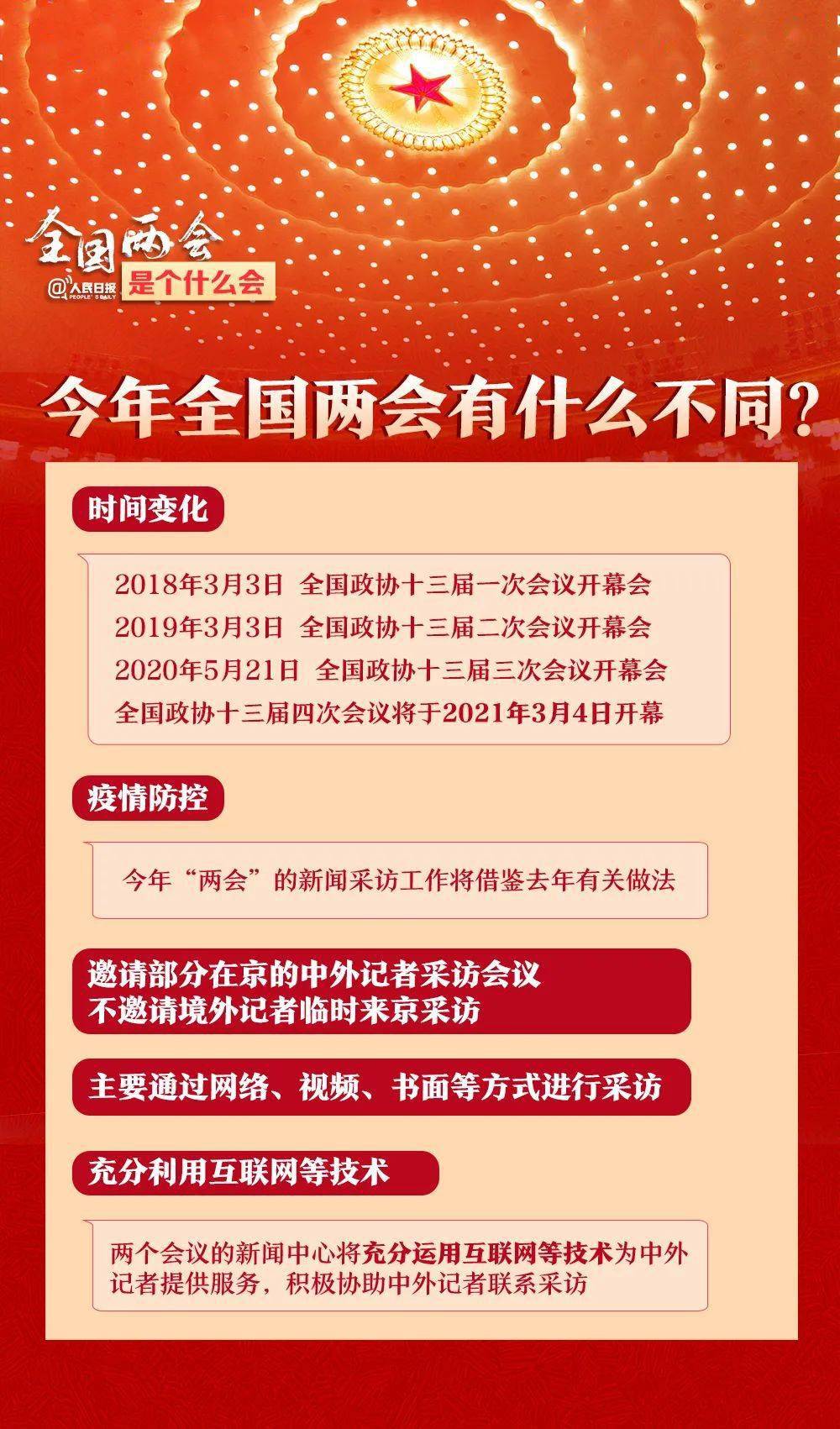 全国两会
@人民日报 PEOPLE'S DAILY 是个什么会

今年全国两会有什么不同?

时间变化

2018年3月3日 全国政协十三届一次会议开幕会
2019年3月3日 全国政协十三届二次会议开幕会
2020年5月21日 全国政协十三届三次会议开幕会
全国政协十三届四次会议将于2021年3月4日开幕

疫情防控

今年“两会”的新闻采访工作将借鉴去年有关做法

邀请部分在京的中外记者采访会议
不邀请境外记者临时来京采访

主要通过网络、视频、书面等方式进行采访

充分利用互联网等技术

两个会议的新闻中心将充分运用互联网等技术为中外记者提供服务，积极协助中外记者联系采访